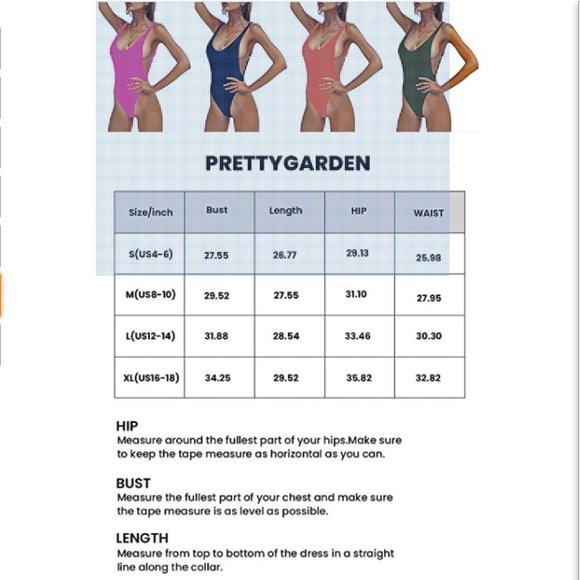 PRETTYGARDEN

| Size/inch | Bust | Length | HIP | WAIST |
|---|---|---|---|---|
| S(US4-6) | 27.55 | 26.77 | 29.13 | 25.98 |
| M(US8-10) | 29.52 | 27.55 | 31.10 | 27.95 |
| L(US12-14) | 31.88 | 28.54 | 33.46 | 30.30 |
| XL(US16-18) | 34.25 | 29.52 | 35.82 | 32.82 |

HIP
Measure around the fullest part of your hips.Make sure to keep the tape measure as horizontal as you can.

BUST
Measure the fullest part of your chest and make sure the tape measure is as level as possible.

LENGTH
Measure from top to bottom of the dress in a straight line along the collar.